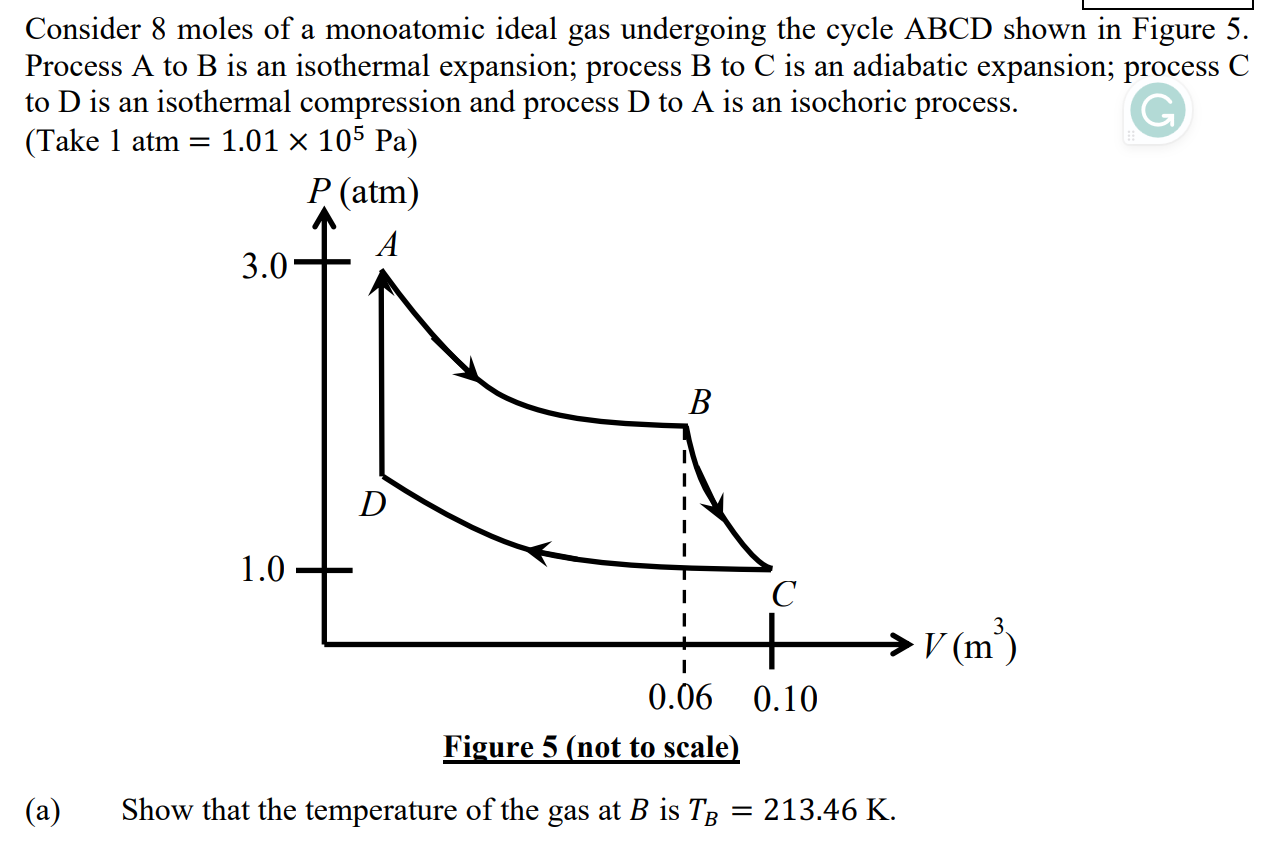 Consider 8 moles of a monoatomic ideal gas undergoing the cycle ABCD shown in Figure 5. Process A to B is an isothermal expansion; process B to C is an adiabatic expansion; process C to D is an isothermal compression and process D to A is an isochoric process.
(Take 1 atm = $1.01 \times 10^5$ Pa)

P (atm)
3.0
A
B
D
1.0
C
V ($m^3$)
0.06
0.10

Figure 5 (not to scale)

(a) Show that the temperature of the gas at B is $T_B = 213.46$ K.